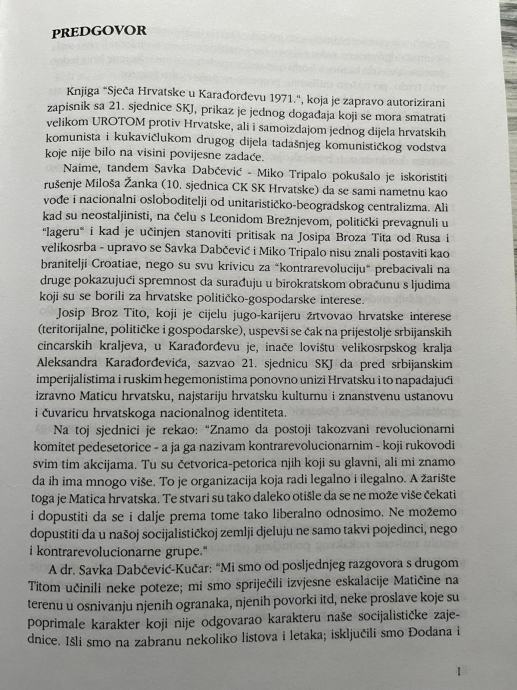 PREDGOVOR

Knjiga "Sječa Hrvatske u Karađorđevu 1971.", koja je zapravo autorizirani zapisnik sa 21. sjednice SKJ, prikaz je jednog događaja koji se mora smatrati velikom UROTOM protiv Hrvatske, ali i samoizdajom jednog dijela hrvatskih komunista i kukavičlukom drugog dijela tadašnjeg komunističkog vodstva koje nije bilo na visini povijesne zadaće.

Naime, tandem Savka Dabčević - Miko Tripalo pokušalo je iskoristiti rušenje Miloša Žanka (10. sjednica CK SK Hrvatske) da se sami nametnu kao vođe i nacionalni osloboditelji od unitarističko-beogradskog centralizma. Ali kad su neostaljinisti, na čelu s Leonidom Brežnjevom, politički prevagnuli u "lageru" i kad je učinjen stanoviti pritisak na Josipa Broza Tita od Rusa i velikosrba - upravo se Savka Dabčević i Miko Tripalo nisu znali postaviti kao branitelji Croatiae, nego su svu krivicu za "kontrarevoluciju" prebacivali na druge pokazujući spremnost da surađuju u birokratskom obračunu s ljudima koji su se borili za hrvatske političko-gospodarske interese.

Josip Broz Tito, koji je cijelu jugo-karijeru žrtvovao hrvatske interese (teritorijalne, političke i gospodarske), uspevši se čak na prijestolje srbijanskih cincarskih kraljeva, u Karađorđevu je, inače lovištu velikosrpskog kralja Aleksandra Karađorđevića, sazvao 21. sjednicu SKJ da pred srbijanskim imperijalistima i ruskim hegemonistima ponovno unizi Hrvatsku i to napadajući izravno Maticu hrvatsku, najstariju hrvatsku kulturnu i znanstvenu ustanovu i čuvaricu hrvatskoga nacionalnog identiteta.

Na toj sjednici je rekao: "Znamo da postoji takozvani revolucionarni komitet pedesetorice - a ja ga nazivam kontrarevolucionarnim - koji rukovodi svim tim akcijama. Tu su četvorica-petorica njih koji su glavni, ali mi znamo da ih ima mnogo više. To je organizacija koja radi legalno i ilegalno. A žarište toga je Matica hrvatska. Te stvari su tako daleko otišle da se ne može više čekati i dopustiti da se i dalje prema tome tako liberalno odnosimo. Ne možemo dopustiti da u našoj socijalističkoj zemlji djeluju ne samo takvi pojedinci, nego i kontrarevolucionarne grupe."

A dr. Savka Dabčević-Kučar: "Mi smo od posljednjeg razgovora s drugom Titom učinili neke poteze; mi smo spriječili izvjesne eskalacije Matičine na terenu u osnivanju njenih ogranaka, njenih povorki itd, neke proslave koje su poprimale karakter koji nije odgovarao karakteru naše socijalističke zajednice. Išli smo na zabranu nekoliko listova i letaka; isključili smo Đodana i

1